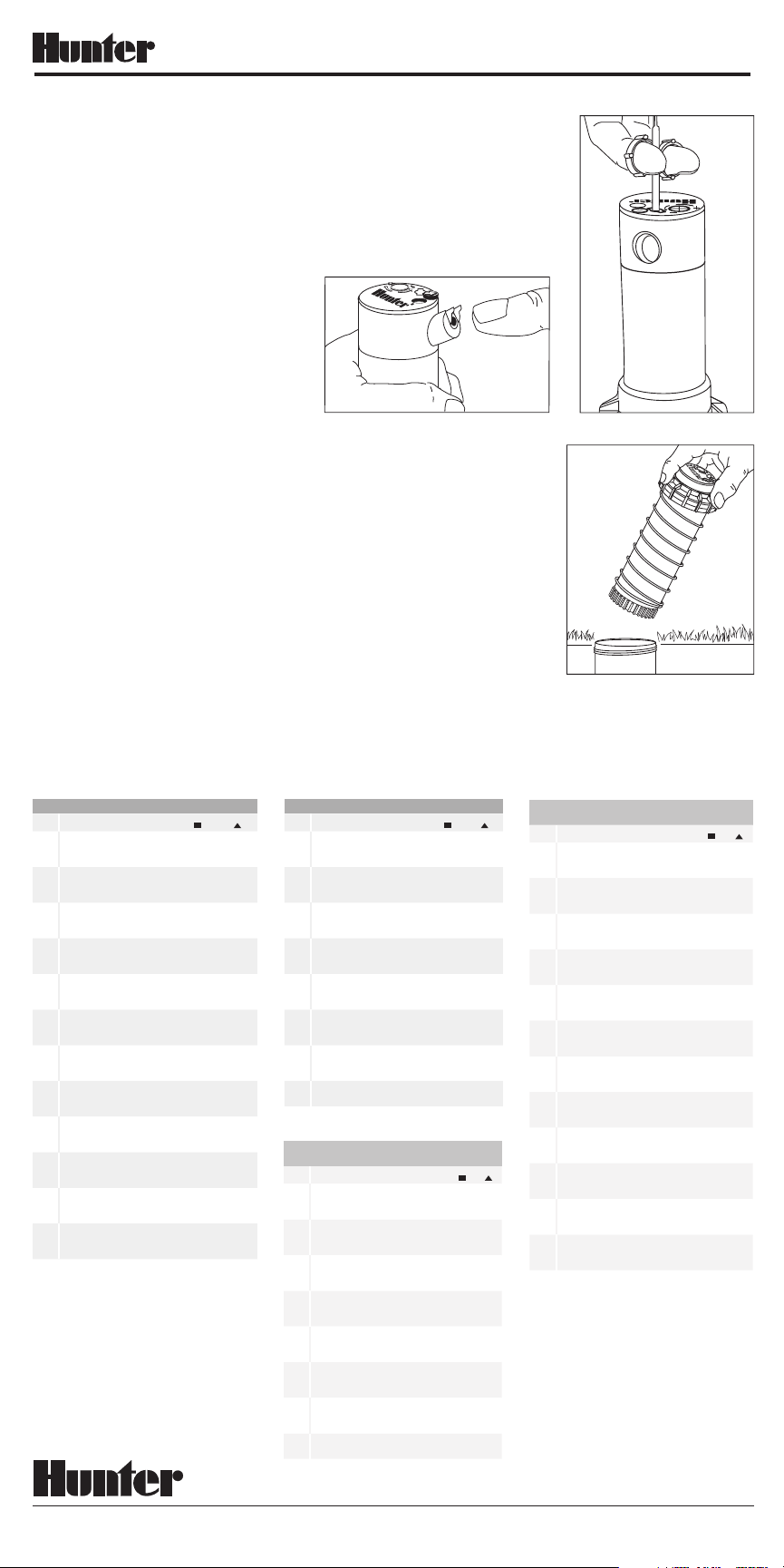 Hunter

Hunter

Hunter